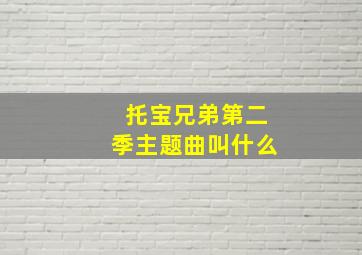 托宝兄弟第二季主题曲叫什么